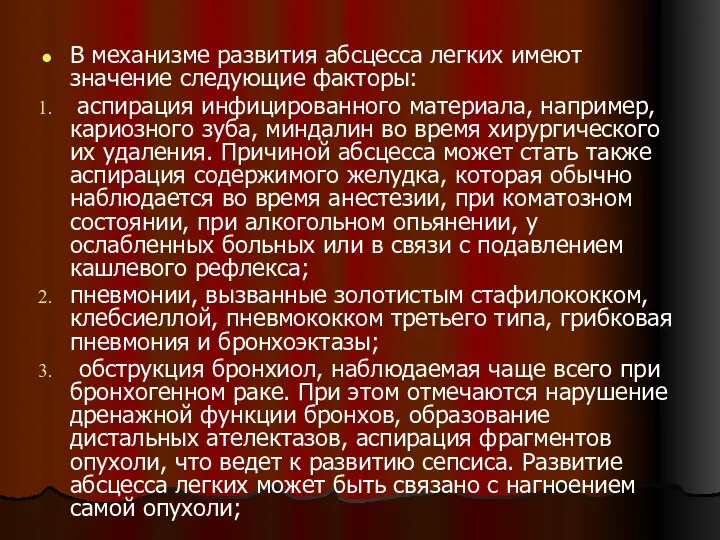 В механизме развития абсцесса легких имеют значение следующие факторы:

1. аспирация инфицированного материала, например, кариозного зуба, миндалин во время хирургического их удаления. Причиной абсцесса может стать также аспирация содержимого желудка, которая обычно наблюдается во время анестезии, при коматозном состоянии, при алкогольном опьянении, у ослабленных больных или в связи с подавлением кашлевого рефлекса;

2. пневмонии, вызванные золотистым стафилококком, клебсиеллой, пневмококком третьего типа, грибковая пневмония и бронхоэктазы;

3. обструкция бронхиол, наблюдаемая чаще всего при бронхогенном раке. При этом отмечаются нарушение дренажной функции бронхов, образование дистальных ателектазов, аспирация фрагментов опухоли, что ведет к развитию сепсиса. Развитие абсцесса легких может быть связано с нагноением самой опухоли;